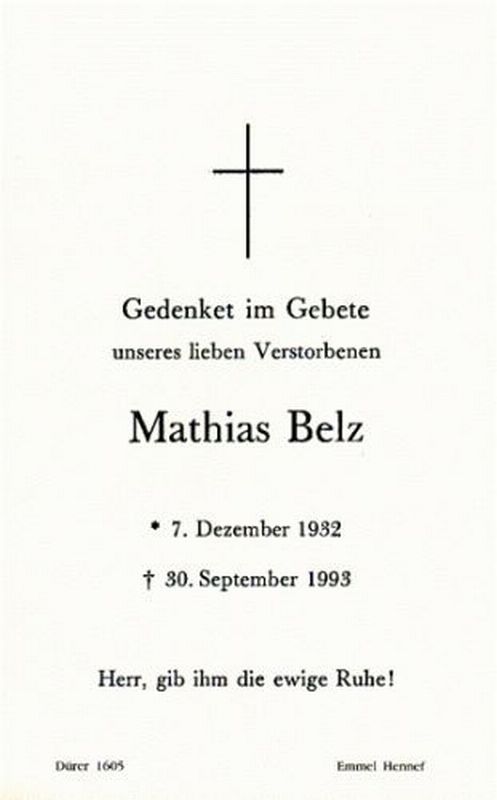 Gedenket im Gebete
unseres lieben Verstorbenen

Mathias Belz

* 7. Dezember 1932
† 30. September 1993

Herr, gib ihm die ewige Ruhe!

Dürer 1605 Emmel Hennef